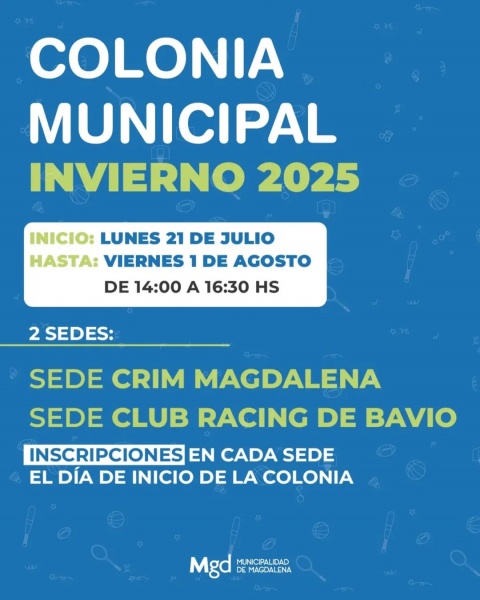 COLONIA MUNICIPAL
INVIERNO 2025

INICIO: LUNES 21 DE JULIO
HASTA: VIERNES 1 DE AGOSTO
DE 14:00 A 16:30 HS

2 SEDES:

SEDE CRIM MAGDALENA
SEDE CLUB RACING DE BAVIO

INSCRIPCIONES EN CADA SEDE
EL DÍA DE INICIO DE LA COLONIA

Mgd MUNICIPALIDAD DE MAGDALENA